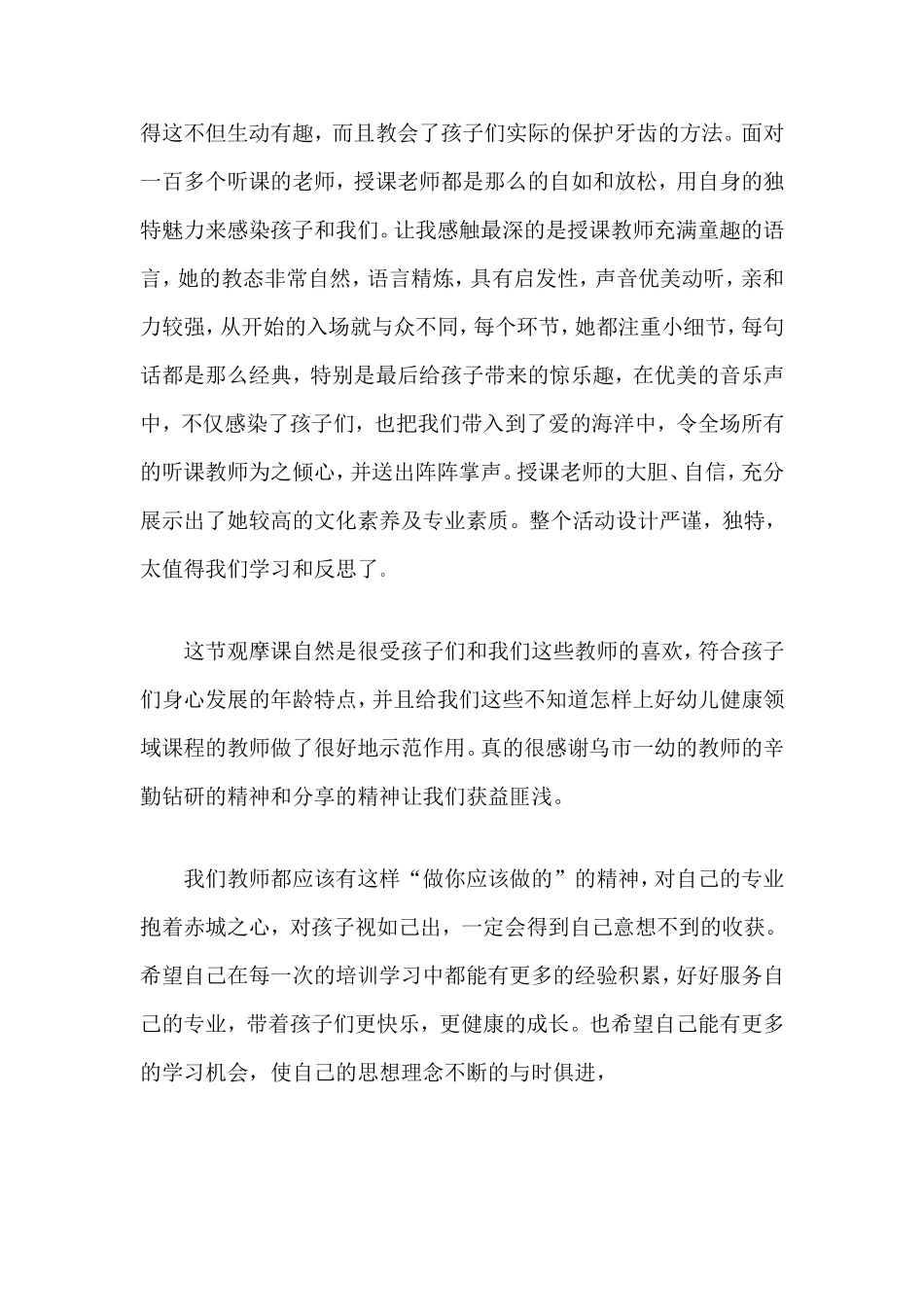 得这不但生动有趣，而且教会了孩子们实际的保护牙齿的方法。面对一百多个听课的老师，授课老师都是那么的自如和放松，用自身的独特魅力来感染孩子和我们。让我感触最深的是授课教师充满童趣的语言，她的教态非常自然，语言精炼，具有启发性，声音优美动听，亲和力较强，从开始的入场就与众不同，每个环节，她都注重小细节，每句话都是那么经典，特别是最后给孩子带来的惊乐趣，在优美的音乐声中，不仅感染了孩子们，也把我们带入到了爱的海洋中，令全场所有的听课教师为之倾心，并送出阵阵掌声。授课老师的大胆、自信，充分展示出了她较高的文化素养及专业素质。整个活动设计严谨，独特，太值得我们学习和反思了。

这节观摩课自然是很受孩子们和我们这些教师的喜欢，符合孩子们身心发展的年龄特点，并且给我们这些不知道怎样上好幼儿健康领域课程的教师做了很好地示范作用。真的很感谢乌市一幼的教师的辛勤钻研的精神和分享的精神让我们获益匪浅。

我们教师都应该有这样“做你应该做的”的精神，对自己的专业抱着赤城之心，对孩子视如己出，一定会得到自己意想不到的收获。希望自己在每一次的培训学习中都能有更多的经验积累，好好服务自己的专业，带着孩子们更快乐，更健康的成长。也希望自己能有更多的学习机会，使自己的思想理念不断的与时俱进，